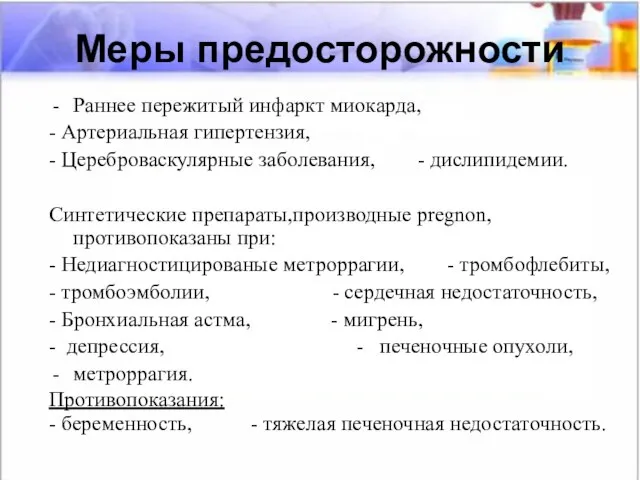 Меры предосторожности

- Раннее пережитый инфаркт миокарда,
- Артериальная гипертензия,
- Цереброваскулярные заболевания, - дислипидемии.

Синтетические препараты,производные pregnon, противопоказаны при:
- Недиагностицированые метроррагии, - тромбофлебиты,
- тромбоэмболии, - сердечная недостаточность,
- Бронхиальная астма, - мигрень,
- депрессия, - печеночные опухоли,
- метроррагия.
Противопоказания:
- беременность, - тяжелая печеночная недостаточность.